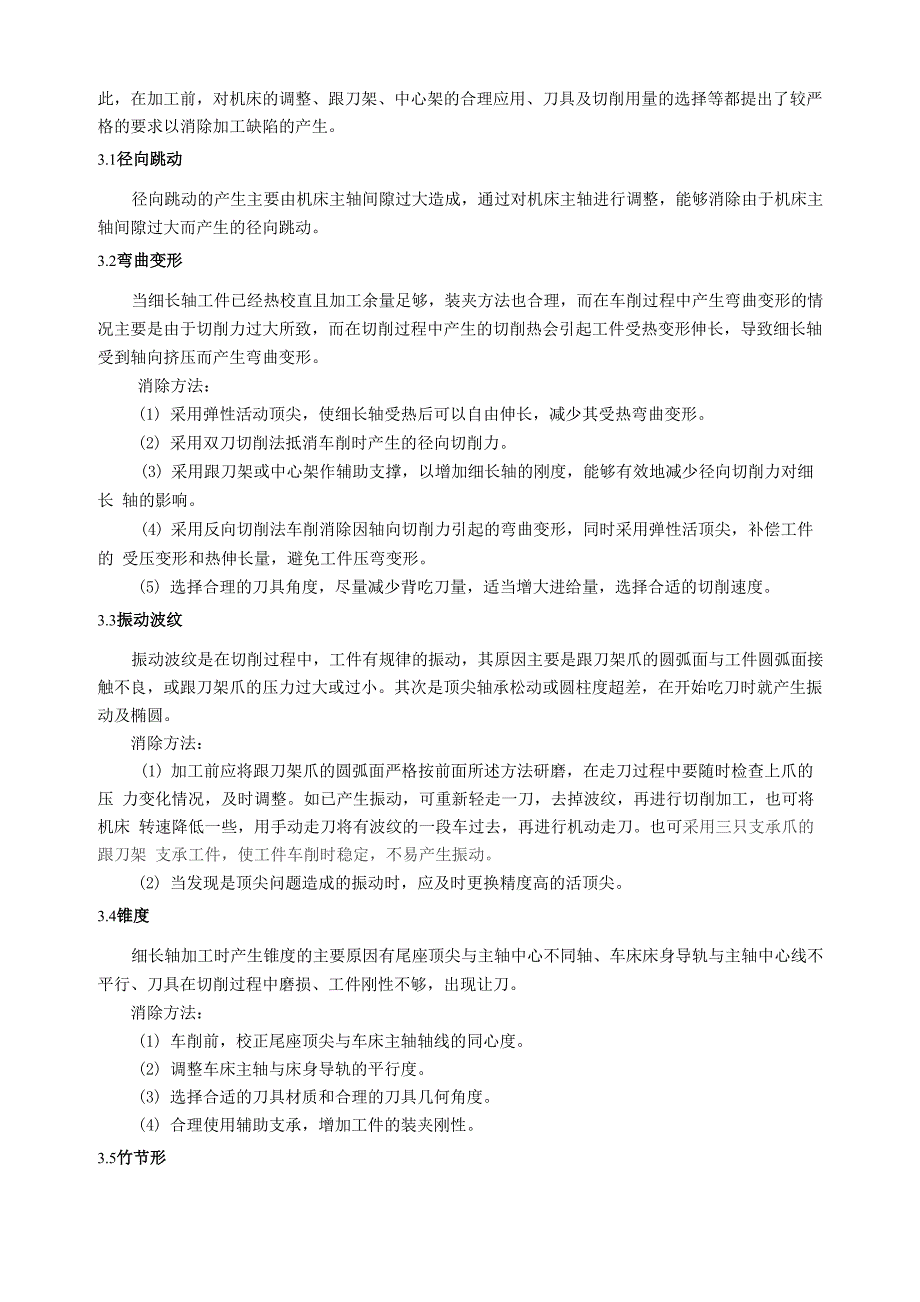 此，在加工前，对机床的调整、跟刀架、中心架的合理应用、刀具及切削用量的选择等都提出了较严格的要求以消除加工缺陷的产生。

3.1径向跳动

径向跳动的产生主要由机床主轴间隙过大造成，通过对机床主轴进行调整，能够消除由于机床主轴间隙过大而产生的径向跳动。

3.2弯曲变形

当细长轴工件已经热校直且加工余量足够，装夹方法也合理，而在车削过程中产生弯曲变形的情况主要是由于切削力过大所致，而在切削过程中产生的切削热会引起工件受热变形伸长，导致细长轴受到轴向挤压而产生弯曲变形。

消除方法：

(1) 采用弹性活动顶尖，使细长轴受热后可以自由伸长，减少其受热弯曲变形。

(2) 采用双刀切削法抵消车削时产生的径向切削力。

(3) 采用跟刀架或中心架作辅助支撑，以增加细长轴的刚度，能够有效地减少径向切削力对细长 轴的影响。

(4) 采用反向切削法车削消除因轴向切削力引起的弯曲变形，同时采用弹性活顶尖，补偿工件的 受压变形和热伸长量，避免工件压弯变形。

(5) 选择合理的刀具角度，尽量减少背吃刀量，适当增大进给量，选择合适的切削速度。

3.3振动波纹

振动波纹是在切削过程中，工件有规律的振动，其原因主要是跟刀架爪的圆弧面与工件圆弧面接触不良，或跟刀架爪的压力过大或过小。其次是顶尖轴承松动或圆柱度超差，在开始吃刀时就产生振动及椭圆。

消除方法：

(1) 加工前应将跟刀架爪的圆弧面严格按前面所述方法研磨，在走刀过程中要随时检查上爪的压 力变化情况，及时调整。如已产生振动，可重新轻走一刀，去掉波纹，再进行切削加工，也可将机床 转速降低一些，用手动走刀将有波纹的一段车过去，再进行机动走刀。也可采用三只支承爪的跟刀架 支承工件，使工件车削时稳定，不易产生振动。

(2) 当发现是顶尖问题造成的振动时，应及时更换精度高的活顶尖。

3.4锥度

细长轴加工时产生锥度的主要原因有尾座顶尖与主轴中心不同轴、车床床身导轨与主轴中心线不平行、刀具在切削过程中磨损、工件刚性不够，出现让刀。

消除方法：

(1) 车削前，校正尾座顶尖与车床主轴轴线的同心度。

(2) 调整车床主轴与床身导轨的平行度。

(3) 选择合适的刀具材质和合理的刀具几何角度。

(4) 合理使用辅助支承，增加工件的装夹刚性。

3.5竹节形